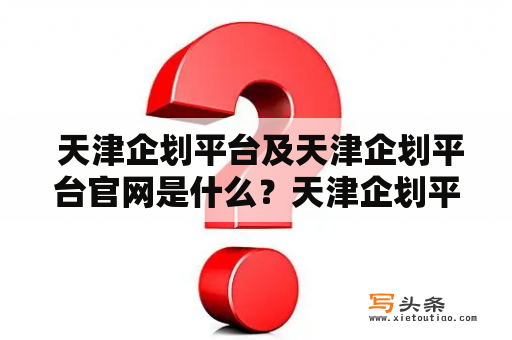 天津企划平台及天津企划平台官网是什么？天津企划平

写头条
www.xietoutiao.com